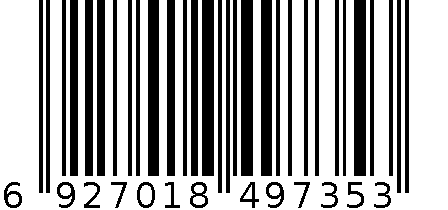 6 927018 497353